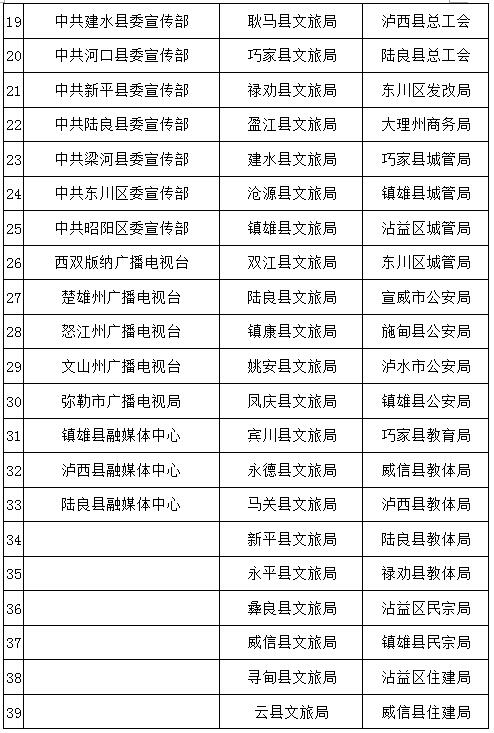 | 19 | 中共建水县委宣传部 | 耿马县文旅局 | 泸西县总工会 |
|---|---|---|---|
| 20 | 中共河口县委宣传部 | 巧家县文旅局 | 陆良县总工会 |
| 21 | 中共新平县委宣传部 | 禄劝县文旅局 | 东川区发改局 |
| 22 | 中共陆良县委宣传部 | 盈江县文旅局 | 大理州商务局 |
| 23 | 中共梁河县委宣传部 | 建水县文旅局 | 巧家县城管局 |
| 24 | 中共东川区委宣传部 | 沧源县文旅局 | 镇雄县城管局 |
| 25 | 中共昭阳区委宣传部 | 镇雄县文旅局 | 沾益区城管局 |
| 26 | 西双版纳广播电视台 | 双江县文旅局 | 东川区城管局 |
| 27 | 楚雄州广播电视台 | 陆良县文旅局 | 宣威市公安局 |
| 28 | 怒江州广播电视台 | 镇康县文旅局 | 施甸县公安局 |
| 29 | 文山州广播电视台 | 姚安县文旅局 | 泸水市公安局 |
| 30 | 弥勒市广播电视局 | 凤庆县文旅局 | 镇雄县公安局 |
| 31 | 镇雄县融媒体中心 | 宾川县文旅局 | 巧家县教育局 |
| 32 | 泸西县融媒体中心 | 永德县文旅局 | 威信县教体局 |
| 33 | 陆良县融媒体中心 | 马关县文旅局 | 泸西县教体局 |
| 34 |  | 新平县文旅局 | 陆良县教体局 |
| 35 |  | 永平县文旅局 | 禄劝县教体局 |
| 36 |  | 彝良县文旅局 | 沾益区民宗局 |
| 37 |  | 威信县文旅局 | 镇雄县民宗局 |
| 38 |  | 寻甸县文旅局 | 沾益区住建局 |
| 39 |  | 云县文旅局 | 威信县住建局 |